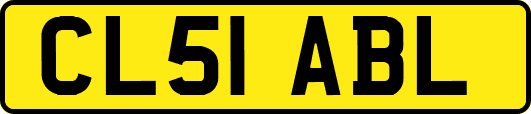 CL51 ABL